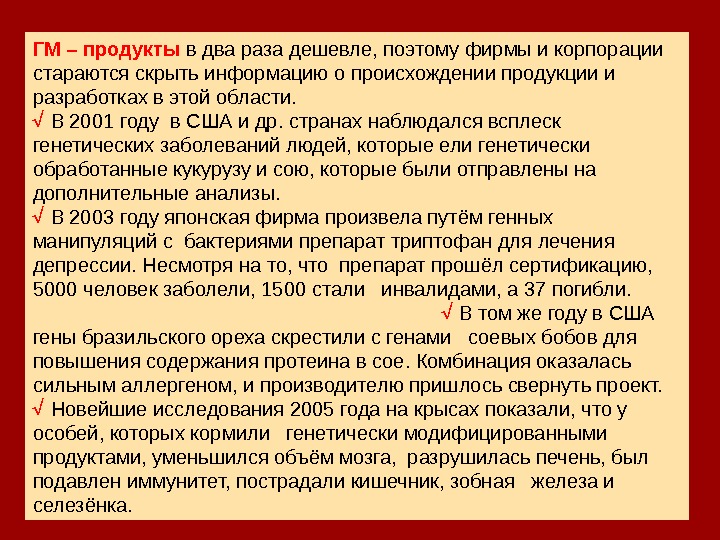 ГМ – продукты в два раза дешевле, поэтому фирмы и корпорации стараются скрыть информацию о происхождении продукции и разработках в этой области.

√ В 2001 году в США и др. странах наблюдался всплеск генетических заболеваний людей, которые ели генетически обработанные кукурузу и сою, которые были отправлены на дополнительные анализы.

√ В 2003 году японская фирма произвела путём генных манипуляций с бактериями препарат триптофан для лечения депрессии. Несмотря на то, что препарат прошёл сертификацию, 5000 человек заболели, 1500 стали инвалидами, а 37 погибли.

√ В том же году в США гены бразильского ореха скрестили с генами соевых бобов для повышения содержания протеина в сое. Комбинация оказалась сильным аллергеном, и производителю пришлось свернуть проект.

√ Новейшие исследования 2005 года на крысах показали, что у особей, которых кормили генетически модифицированными продуктами, уменьшился объём мозга, разрушилась печень, был подавлен иммунитет, пострадали кишечник, зобная железа и селезёнка.